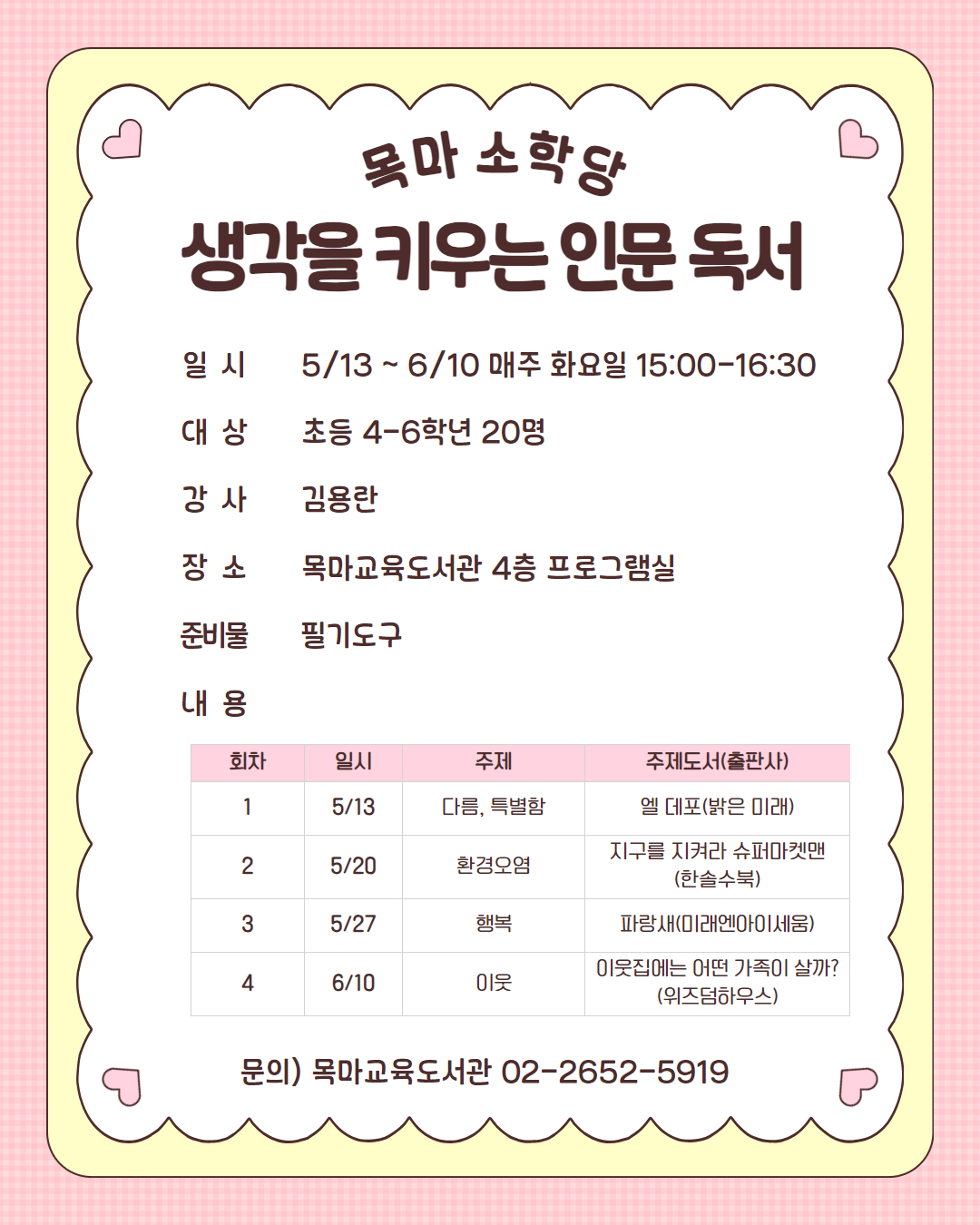 목마 소학당
생각을 키우는 인문 독서

일 시 5/13 ~ 6/10 매주 화요일 15:00-16:30

대 상 초등 4-6학년 20명

강 사 김용란

장 소 목마교육도서관 4층 프로그램실

준비물 필기도구

내 용

| 회차 | 일시 | 주제 | 주제도서(출판사) |
|---|---|---|---|
| 1 | 5/13 | 다름, 특별함 | 엘 데포(밝은 미래) |
| 2 | 5/20 | 환경오염 | 지구를 지켜라 슈퍼마켓맨 (한솔수북) |
| 3 | 5/27 | 행복 | 파랑새(미래엔아이세움) |
| 4 | 6/10 | 이웃 | 이웃집에는 어떤 가족이 살까? (위즈덤하우스) |

문의) 목마교육도서관 02-2652-5919